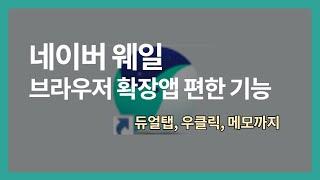 네이버 웨일
브라우저 확장앱 편한 기능

듀얼탭, 우클릭, 메모까지